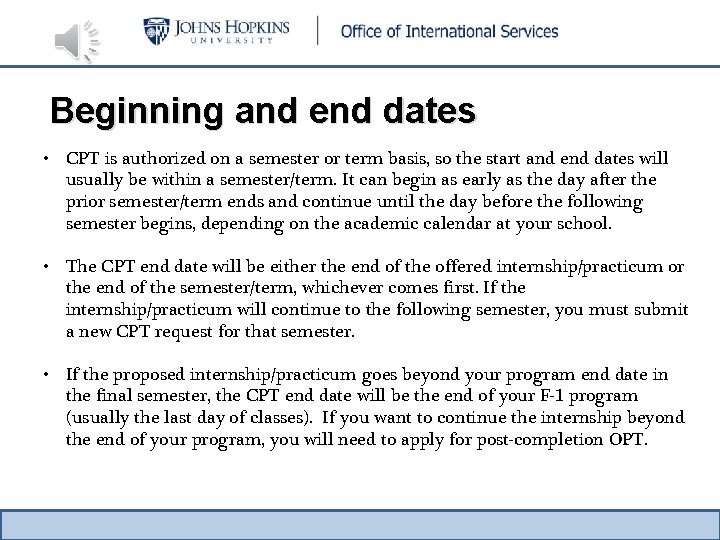 JOHNS HOPKINS
UNIVERSITY

Office of International Services

Beginning and end dates

• CPT is authorized on a semester or term basis, so the start and end dates will usually be within a semester/term. It can begin as early as the day after the prior semester/term ends and continue until the day before the following semester begins, depending on the academic calendar at your school.

• The CPT end date will be either the end of the offered internship/practicum or the end of the semester/term, whichever comes first. If the internship/practicum will continue to the following semester, you must submit a new CPT request for that semester.

• If the proposed internship/practicum goes beyond your program end date in the final semester, the CPT end date will be the end of your F-1 program (usually the last day of classes). If you want to continue the internship beyond the end of your program, you will need to apply for post-completion OPT.